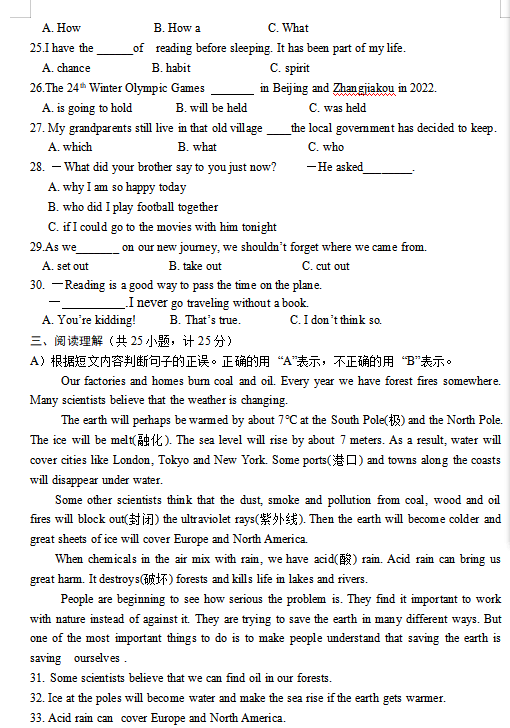 A. How B. How a C. What

25.I have the ______of reading before sleeping. It has been part of my life.

A. chance B. habit C. spirit

26.The 24$^{th}$ Winter Olympic Games _______ in Beijing and Zhangjiakou in 2022.

A. is going to hold B. will be held C. was held

27. My grandparents still live in that old village ____the local government has decided to keep.

A. which B. what C. who

28. —What did your brother say to you just now? —He asked________.

A. why I am so happy today

B. who did I play football together

C. if I could go to the movies with him tonight

29.As we_______ on our new journey, we shouldn't forget where we came from.

A. set out B. take out C. cut out

30. —Reading is a good way to pass the time on the plane.

—__________.I never go traveling without a book.

A. You're kidding! B. That's true. C. I don't think so.

三、阅读理解（共 25 小题，计 25 分）

A）根据短文内容判断句子的正误。正确的用 "A"表示，不正确的用 "B"表示。

Our factories and homes burn coal and oil. Every year we have forest fires somewhere. Many scientists believe that the weather is changing.

The earth will perhaps be warmed by about 7℃ at the South Pole(极) and the North Pole. The ice will be melt(融化). The sea level will rise by about 7 meters. As a result, water will cover cities like London, Tokyo and New York. Some ports(港口) and towns along the coasts will disappear under water.

Some other scientists think that the dust, smoke and pollution from coal, wood and oil fires will block out(封闭) the ultraviolet rays(紫外线). Then the earth will become colder and great sheets of ice will cover Europe and North America.

When chemicals in the air mix with rain, we have acid(酸) rain. Acid rain can bring us great harm. It destroys(破坏) forests and kills life in lakes and rivers.

People are beginning to see how serious the problem is. They find it important to work with nature instead of against it. They are trying to save the earth in many different ways. But one of the most important things to do is to make people understand that saving the earth is saving ourselves .

31. Some scientists believe that we can find oil in our forests.

32. Ice at the poles will become water and make the sea rise if the earth gets warmer.

33. Acid rain can cover Europe and North America.